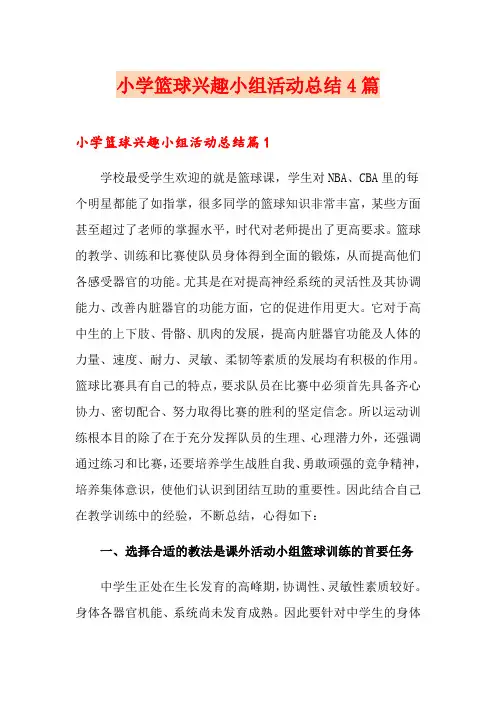 小学篮球兴趣小组活动总结4篇

小学篮球兴趣小组活动总结篇1

学校最受学生欢迎的就是篮球课，学生对NBA、CBA里的每个明星都能了如指掌，很多同学的篮球知识非常丰富，某些方面甚至超过了老师的掌握水平，时代对老师提出了更高要求。篮球的教学、训练和比赛使队员身体得到全面的锻炼，从而提高他们各感受器官的功能。尤其是在对提高神经系统的灵活性及其协调能力、改善内脏器官的功能方面，它的促进作用更大。它对于高中生的上下肢、骨骼、肌肉的发展，提高内脏器官功能及人体的力量、速度、耐力、灵敏、柔韧等素质的发展均有积极的作用。篮球比赛具有自己的特点，要求队员在比赛中必须首先具备齐心协力、密切配合、努力取得比赛的胜利的坚定信念。所以运动训练根本目的除了在于充分发挥队员的生理、心理潜力外，还强调通过练习和比赛，还要培养学生战胜自我、勇敢顽强的竞争精神，培养集体意识，使他们认识到团结互助的重要性。因此结合自己在教学训练中的经验，不断总结，心得如下：

一、选择合适的教法是课外活动小组篮球训练的首要任务

中学生正处在生长发育的高峰期，协调性、灵敏性素质较好。身体各器官机能、系统尚未发育成熟。因此要针对中学生的身体